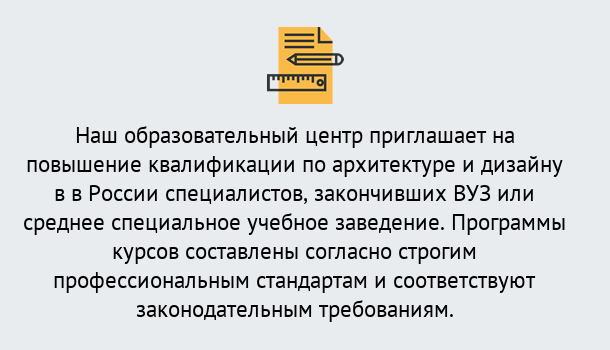 Наш образовательный центр приглашает на повышение квалификации по архитектуре и дизайну в в России специалистов, закончивших ВУЗ или среднее специальное учебное заведение. Программы курсов составлены согласно строгим профессиональным стандартам и соответствуют законодательным требованиям.